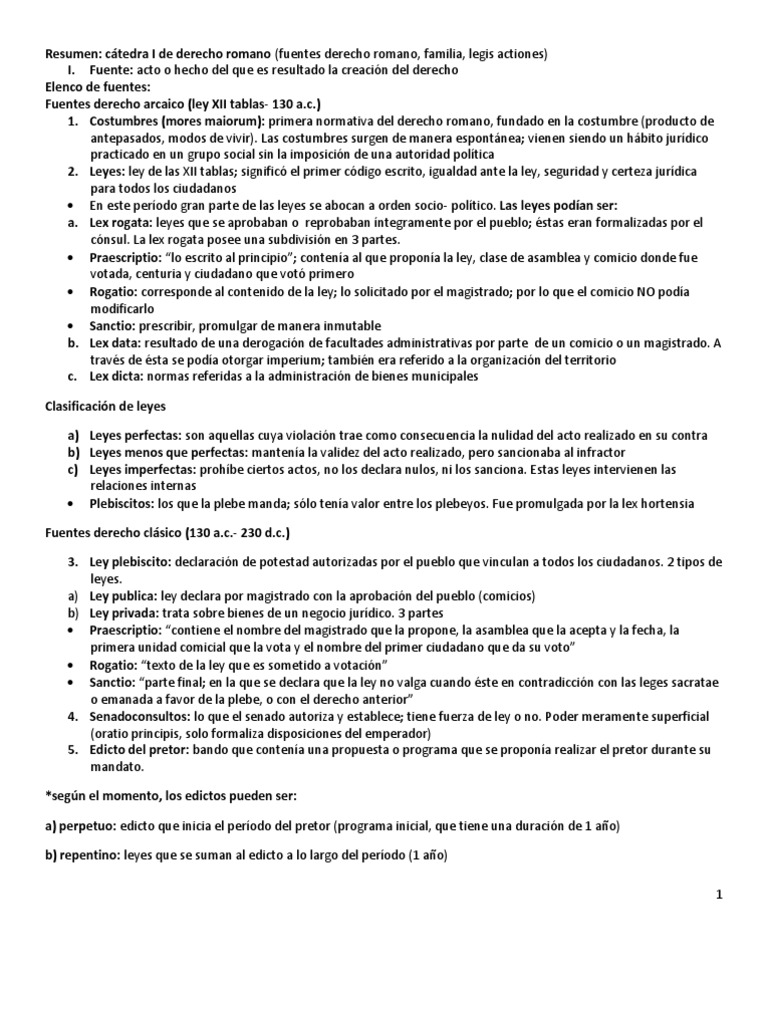 Resumen: cátedra I de derecho romano (fuentes derecho romano, familia, legis actiones)

I. Fuente: acto o hecho del que es resultado la creación del derecho

Elenco de fuentes:

Fuentes derecho arcaico (ley XII tablas- 130 a.c.)

1. Costumbres (mores maiorum): primera normativa del derecho romano, fundado en la costumbre (producto de antepasados, modos de vivir). Las costumbres surgen de manera espontánea; vienen siendo un hábito jurídico practicado en un grupo social sin la imposición de una autoridad política
2. Leyes: ley de las XII tablas; significó el primer código escrito, igualdad ante la ley, seguridad y certeza jurídica para todos los ciudadanos
• En este periodo gran parte de las leyes se abocan a orden socio- político. Las leyes podían ser:
a. Lex rogata: leyes que se aprobaban o reprobaban íntegramente por el pueblo; éstas eran formalizadas por el cónsul. La lex rogata posee una subdivisión en 3 partes.
• Praescriptio: "lo escrito al principio"; contenía al que proponía la ley, clase de asamblea y comicio donde fue votada, centuria y ciudadano que votó primero
• Rogatio: corresponde al contenido de la ley; lo solicitado por el magistrado; por lo que el comicio NO podía modificarlo
• Sanctio: prescribir, promulgar de manera inmutable
b. Lex data: resultado de una derogación de facultades administrativas por parte de un comicio o un magistrado. A través de ésta se podía otorgar imperium; también era referido a la organización del territorio
c. Lex dicta: normas referidas a la administración de bienes municipales

Clasificación de leyes

a) Leyes perfectas: son aquellas cuya violación trae como consecuencia la nulidad del acto realizado en su contra
b) Leyes menos que perfectas: mantenía la validez del acto realizado, pero sancionaba al infractor
c) Leyes imperfectas: prohíbe ciertos actos, no los declara nulos, ni los sanciona. Estas leyes intervienen las relaciones internas
• Plebiscitos: los que la plebe manda; sólo tenía valor entre los plebeyos. Fue promulgada por la lex hortensia

Fuentes derecho clásico (130 a.c.- 230 d.c.)

3. Ley plebiscito: declaración de potestad autorizadas por el pueblo que vinculan a todos los ciudadanos. 2 tipos de leyes.
a) Ley publica: ley declara por magistrado con la aprobación del pueblo (comicios)
b) Ley privada: trata sobre bienes de un negocio jurídico. 3 partes
• Praescriptio: "contiene el nombre del magistrado que la propone, la asamblea que la acepta y la fecha, la primera unidad comicial que la vota y el nombre del primer ciudadano que da su voto"
• Rogatio: "texto de la ley que es sometido a votación"
• Sanctio: "parte final; en la que se declara que la ley no valga cuando éste en contradicción con las leges sacratae o emanada a favor de la plebe, o con el derecho anterior"
4. Senadoconsultos: lo que el senado autoriza y establece; tiene fuerza de ley o no. Poder meramente superficial (oratio principis, solo formaliza disposiciones del emperador)
5. Edicto del pretor: bando que contenía una propuesta o programa que se proponía realizar el pretor durante su mandato.

*según el momento, los edictos pueden ser:

a) perpetuo: edicto que inicia el período del pretor (programa inicial, que tiene una duración de 1 año)

b) repentino: leyes que se suman al edicto a lo largo del período (1 año)

1